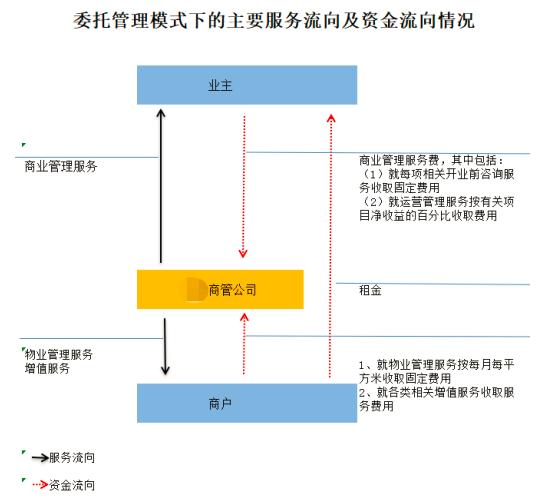 委托管理模式下的主要服务流向及资金流向情况

业主

商业管理服务

商业管理服务费，其中包括：
（1）就每项相关开业前咨询服务收取固定费用
（2）就运营管理服务按有关项目净收益的百分比收取费用

商管公司

租金

物业管理服务
增值服务

1、就物业管理服务按每月每平方米收取固定费用
2、就各类相关增值服务收取服务费用

商户

服务流向

资金流向